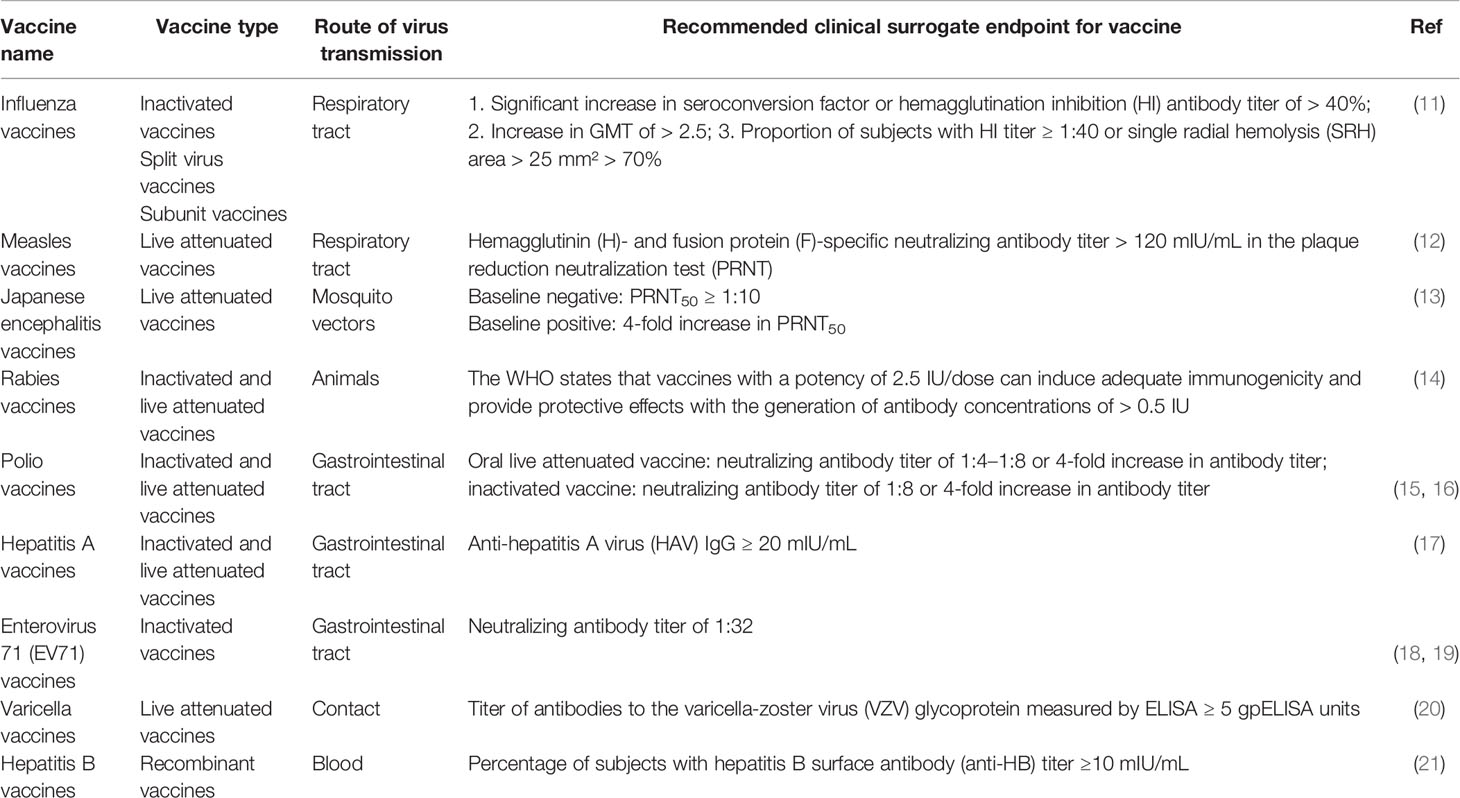 | Vaccine name | Vaccine type | Route of virus transmission | Recommended clinical surrogate endpoint for vaccine | Ref |
|---|---|---|---|---|
| Influenza vaccines | Inactivated vaccines Split virus vaccines Subunit vaccines | Respiratory tract | 1. Significant increase in seroconversion factor or hemagglutination inhibition (HI) antibody titer of > 40%; 2. Increase in GMT of > 2.5; 3. Proportion of subjects with HI titer ≥ 1:40 or single radial hemolysis (SRH) area > 25 mm² > 70% | (11) |
| Measles vaccines | Live attenuated vaccines | Respiratory tract | Hemagglutinin (H)- and fusion protein (F)-specific neutralizing antibody titer > 120 mIU/mL in the plaque reduction neutralization test (PRNT) | (12) |
| Japanese encephalitis vaccines | Live attenuated vaccines | Mosquito vectors | Baseline negative: $PRNT_{50}$ ≥ 1:10 Baseline positive: 4-fold increase in $PRNT_{50}$ | (13) |
| Rabies vaccines | Inactivated and live attenuated vaccines | Animals | The WHO states that vaccines with a potency of 2.5 IU/dose can induce adequate immunogenicity and provide protective effects with the generation of antibody concentrations of > 0.5 IU | (14) |
| Polio vaccines | Inactivated and live attenuated vaccines | Gastrointestinal tract | Oral live attenuated vaccine: neutralizing antibody titer of 1:4–1:8 or 4-fold increase in antibody titer; inactivated vaccine: neutralizing antibody titer of 1:8 or 4-fold increase in antibody titer | (15, 16) |
| Hepatitis A vaccines | Inactivated and live attenuated vaccines | Gastrointestinal tract | Anti-hepatitis A virus (HAV) IgG ≥ 20 mIU/mL | (17) |
| Enterovirus 71 (EV71) vaccines | Inactivated vaccines | Gastrointestinal tract | Neutralizing antibody titer of 1:32 | (18, 19) |
| Varicella vaccines | Live attenuated vaccines | Contact | Titer of antibodies to the varicella-zoster virus (VZV) glycoprotein measured by ELISA ≥ 5 gpELISA units | (20) |
| Hepatitis B vaccines | Recombinant vaccines | Blood | Percentage of subjects with hepatitis B surface antibody (anti-HB) titer ≥10 mIU/mL | (21) |